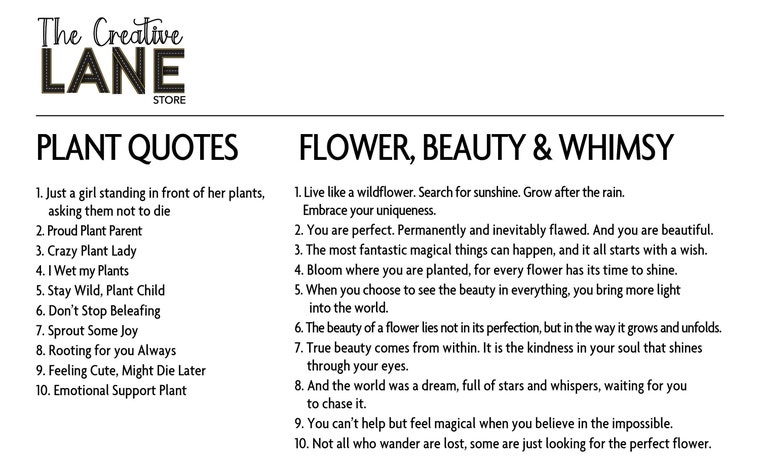 The Creative
LANE
STORE

PLANT QUOTES

1. Just a girl standing in front of her plants, asking them not to die
2. Proud Plant Parent
3. Crazy Plant Lady
4. I Wet my Plants
5. Stay Wild, Plant Child
6. Don't Stop Beleafing
7. Sprout Some Joy
8. Rooting for you Always
9. Feeling Cute, Might Die Later
10. Emotional Support Plant

FLOWER, BEAUTY & WHIMSY

1. Live like a wildflower. Search for sunshine. Grow after the rain. Embrace your uniqueness.
2. You are perfect. Permanently and inevitably flawed. And you are beautiful.
3. The most fantastic magical things can happen, and it all starts with a wish.
4. Bloom where you are planted, for every flower has its time to shine.
5. When you choose to see the beauty in everything, you bring more light into the world.
6. The beauty of a flower lies not in its perfection, but in the way it grows and unfolds.
7. True beauty comes from within. It is the kindness in your soul that shines through your eyes.
8. And the world was a dream, full of stars and whispers, waiting for you to chase it.
9. You can't help but feel magical when you believe in the impossible.
10. Not all who wander are lost, some are just looking for the perfect flower.